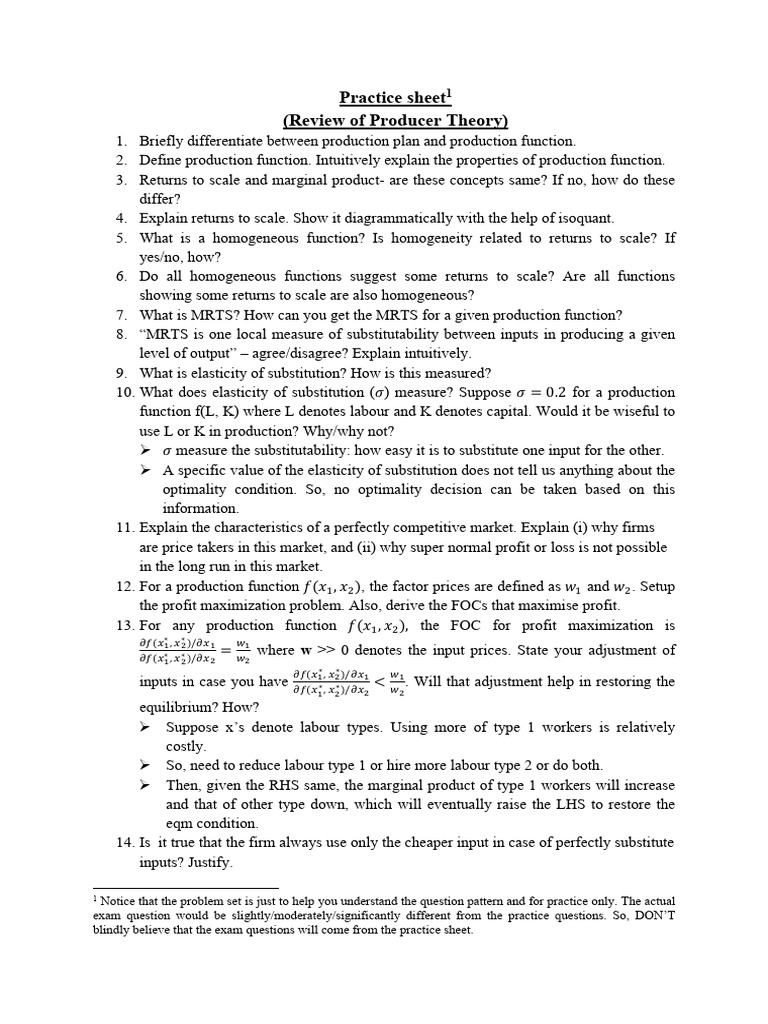 Practice sheet$^{1}$
(Review of Producer Theory)

1. Briefly differentiate between production plan and production function.
2. Define production function. Intuitively explain the properties of production function.
3. Returns to scale and marginal product- are these concepts same? If no, how do these differ?
4. Explain returns to scale. Show it diagrammatically with the help of isoquant.
5. What is a homogeneous function? Is homogeneity related to returns to scale? If yes/no, how?
6. Do all homogeneous functions suggest some returns to scale? Are all functions showing some returns to scale are also homogeneous?
7. What is MRTS? How can you get the MRTS for a given production function?
8. "MRTS is one local measure of substitutability between inputs in producing a given level of output" – agree/disagree? Explain intuitively.
9. What is elasticity of substitution? How is this measured?
10. What does elasticity of substitution ($\sigma$) measure? Suppose $\sigma = 0.2$ for a production function f(L, K) where L denotes labour and K denotes capital. Would it be wiseful to use L or K in production? Why/why not?
➢ $\sigma$ measure the substitutability: how easy it is to substitute one input for the other.
➢ A specific value of the elasticity of substitution does not tell us anything about the optimality condition. So, no optimality decision can be taken based on this information.
11. Explain the characteristics of a perfectly competitive market. Explain (i) why firms are price takers in this market, and (ii) why super normal profit or loss is not possible in the long run in this market.
12. For a production function $f(x_1, x_2)$, the factor prices are defined as $w_1$ and $w_2$. Setup the profit maximization problem. Also, derive the FOCs that maximise profit.
13. For any production function $f(x_1, x_2)$, the FOC for profit maximization is $\frac{\partial f(x_1^*, x_2^*)/\partial x_1}{\partial f(x_1^*, x_2^*)/\partial x_2} = \frac{w_1}{w_2}$ where w >> 0 denotes the input prices. State your adjustment of inputs in case you have $\frac{\partial f(x_1^*, x_2^*)/\partial x_1}{\partial f(x_1^*, x_2^*)/\partial x_2} < \frac{w_1}{w_2}$. Will that adjustment help in restoring the equilibrium? How?
➢ Suppose x's denote labour types. Using more of type 1 workers is relatively costly.
➢ So, need to reduce labour type 1 or hire more labour type 2 or do both.
➢ Then, given the RHS same, the marginal product of type 1 workers will increase and that of other type down, which will eventually raise the LHS to restore the eqm condition.
14. Is it true that the firm always use only the cheaper input in case of perfectly substitute inputs? Justify.

$^{1}$ Notice that the problem set is just to help you understand the question pattern and for practice only. The actual exam question would be slightly/moderately/significantly different from the practice questions. So, DON'T blindly believe that the exam questions will come from the practice sheet.